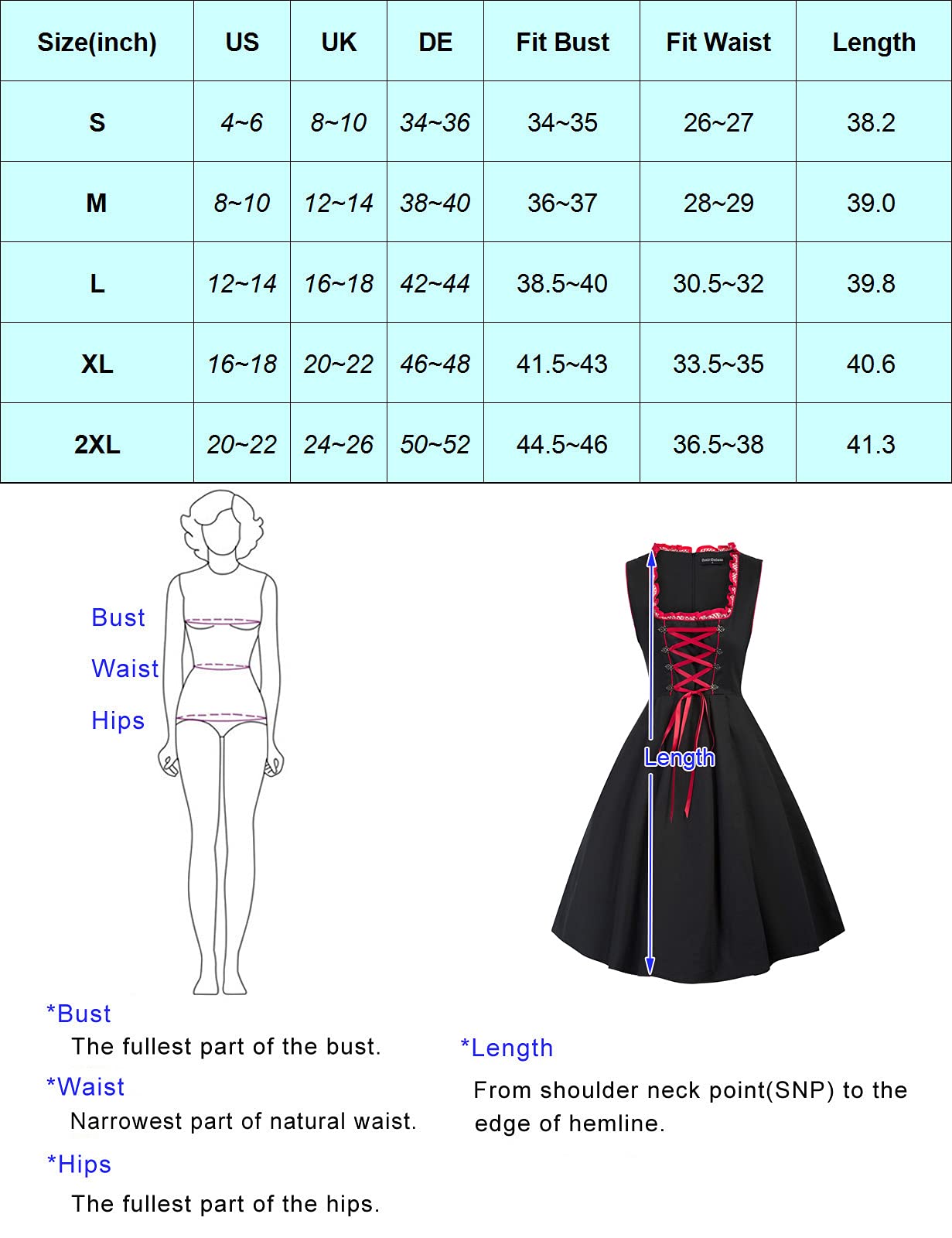 | Size(inch) | US | UK | DE | Fit Bust | Fit Waist | Length |
|---|---|---|---|---|---|---|
| S | 4~6 | 8~10 | 34~36 | 34~35 | 26~27 | 38.2 |
| M | 8~10 | 12~14 | 38~40 | 36~37 | 28~29 | 39.0 |
| L | 12~14 | 16~18 | 42~44 | 38.5~40 | 30.5~32 | 39.8 |
| XL | 16~18 | 20~22 | 46~48 | 41.5~43 | 33.5~35 | 40.6 |
| 2XL | 20~22 | 24~26 | 50~52 | 44.5~46 | 36.5~38 | 41.3 |

Bust
Waist
Hips

Length

*Bust
The fullest part of the bust.
*Waist
Narrowest part of natural waist.
*Hips
The fullest part of the hips.

*Length
From shoulder neck point(SNP) to the edge of hemline.